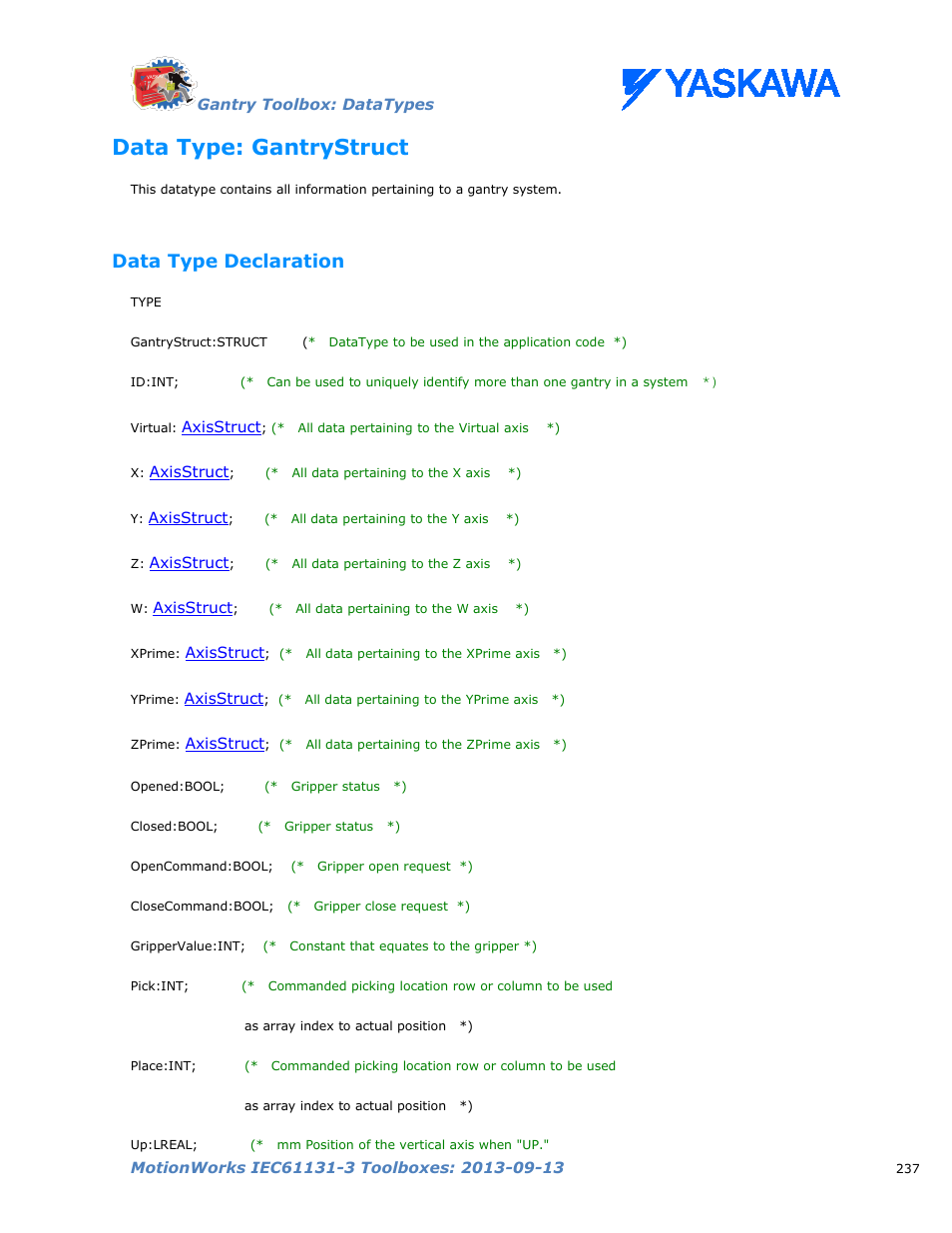 Gantry Toolbox: DataTypes

YASKAWA

Data Type: GantryStruct

This datatype contains all information pertaining to a gantry system.

Data Type Declaration

TYPE

GantryStruct:STRUCT (* DataType to be used in the application code *)

ID:INT; (* Can be used to uniquely identify more than one gantry in a system *)

Virtual: AxisStruct; (* All data pertaining to the Virtual axis *)

X: AxisStruct; (* All data pertaining to the X axis *)

Y: AxisStruct; (* All data pertaining to the Y axis *)

Z: AxisStruct; (* All data pertaining to the Z axis *)

W: AxisStruct; (* All data pertaining to the W axis *)

XPrime: AxisStruct; (* All data pertaining to the XPrime axis *)

YPrime: AxisStruct; (* All data pertaining to the YPrime axis *)

ZPrime: AxisStruct; (* All data pertaining to the ZPrime axis *)

Opened:BOOL; (* Gripper status *)

Closed:BOOL; (* Gripper status *)

OpenCommand:BOOL; (* Gripper open request *)

CloseCommand:BOOL; (* Gripper close request *)

GripperValue:INT; (* Constant that equates to the gripper *)

Pick:INT; (* Commanded picking location row or column to be used

as array index to actual position *)

Place:INT; (* Commanded picking location row or column to be used

as array index to actual position *)

Up:LREAL; (* mm Position of the vertical axis when "UP."

MotionWorks IEC61131-3 Toolboxes: 2013-09-13

237